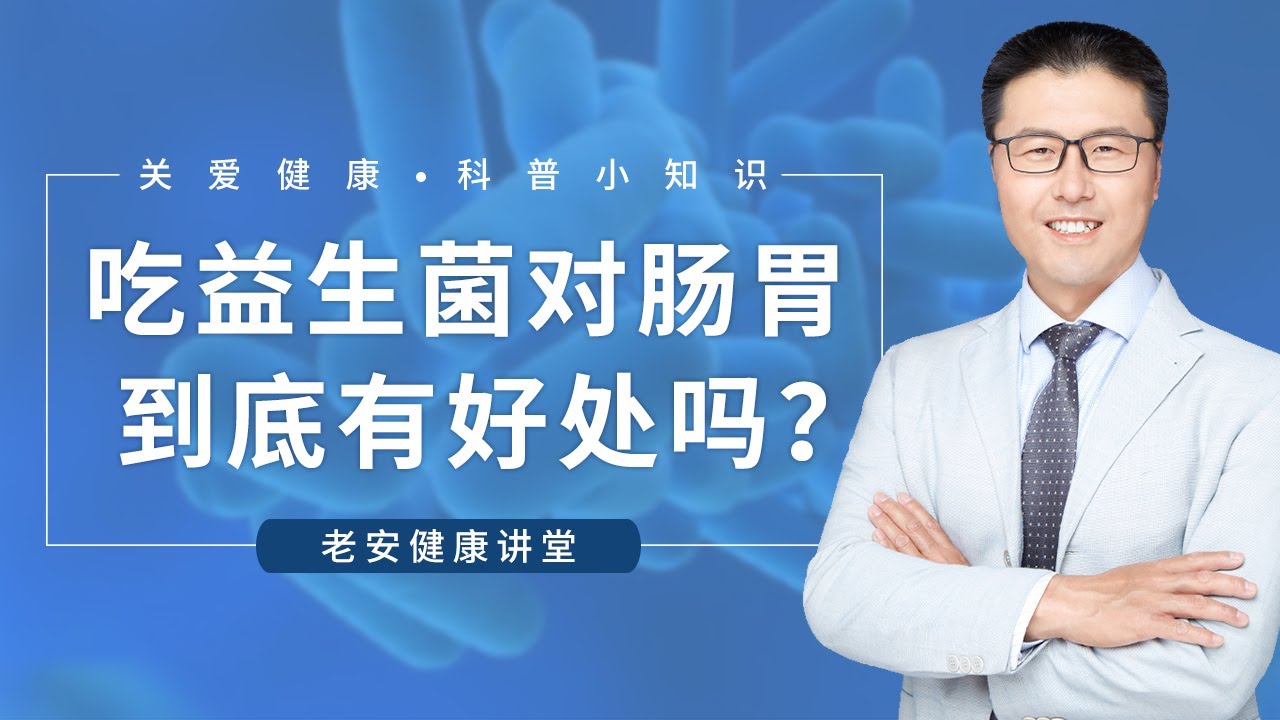 关爱健康·科普小知识

吃益生菌对肠胃到底有好处吗？

老安健康讲堂